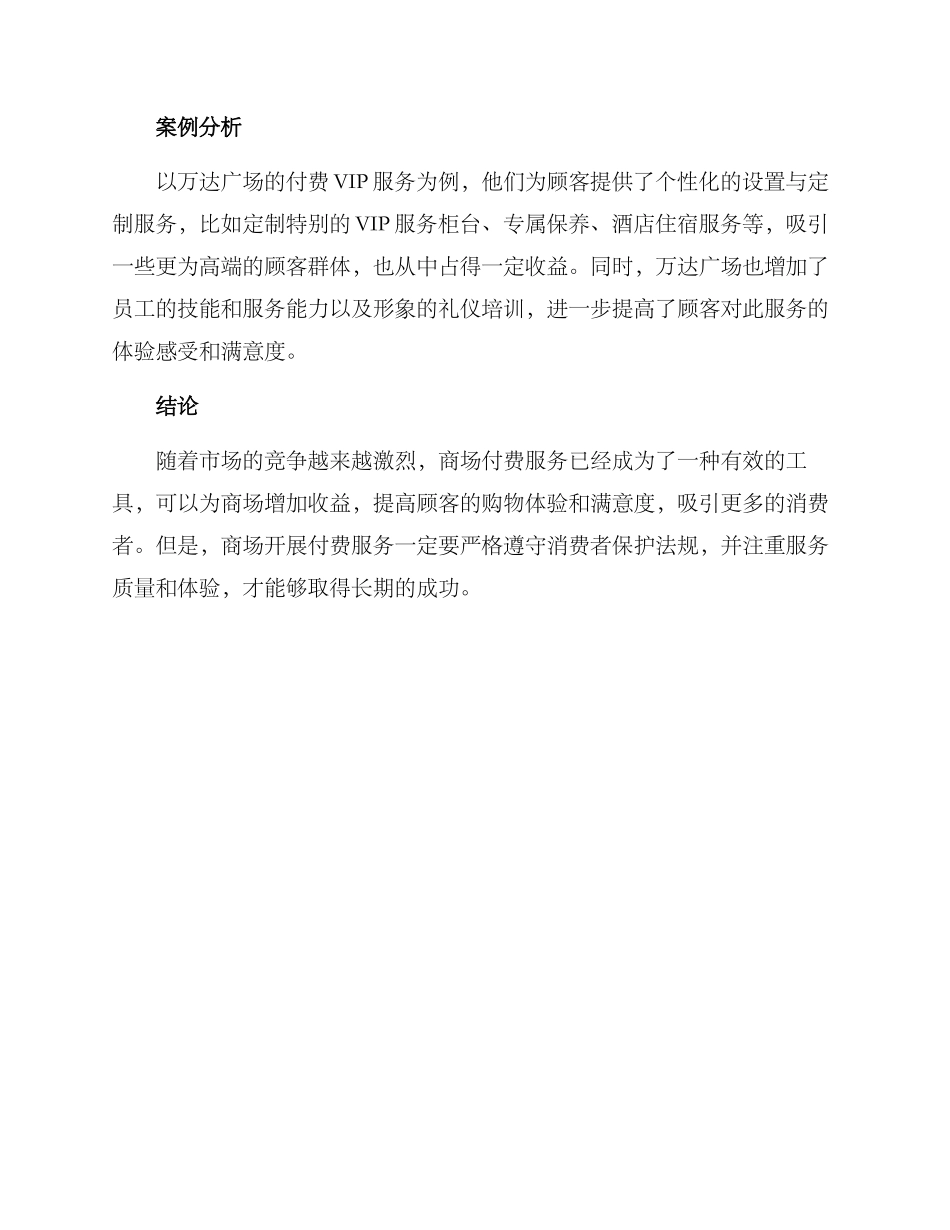 案例分析

以万达广场的付费 VIP 服务为例，他们为顾客提供了个性化的设置与定制服务，比如定制特别的 VIP 服务柜台、专属保养、酒店住宿服务等，吸引一些更为高端的顾客群体，也从中占得一定收益。同时，万达广场也增加了员工的技能和服务能力以及形象的礼仪培训，进一步提高了顾客对此服务的体验感受和满意度。

结论

随着市场的竞争越来越激烈，商场付费服务已经成为了一种有效的工具，可以为商场增加收益，提高顾客的购物体验和满意度，吸引更多的消费者。但是，商场开展付费服务一定要严格遵守消费者保护法规，并注重服务质量和体验，才能够取得长期的成功。